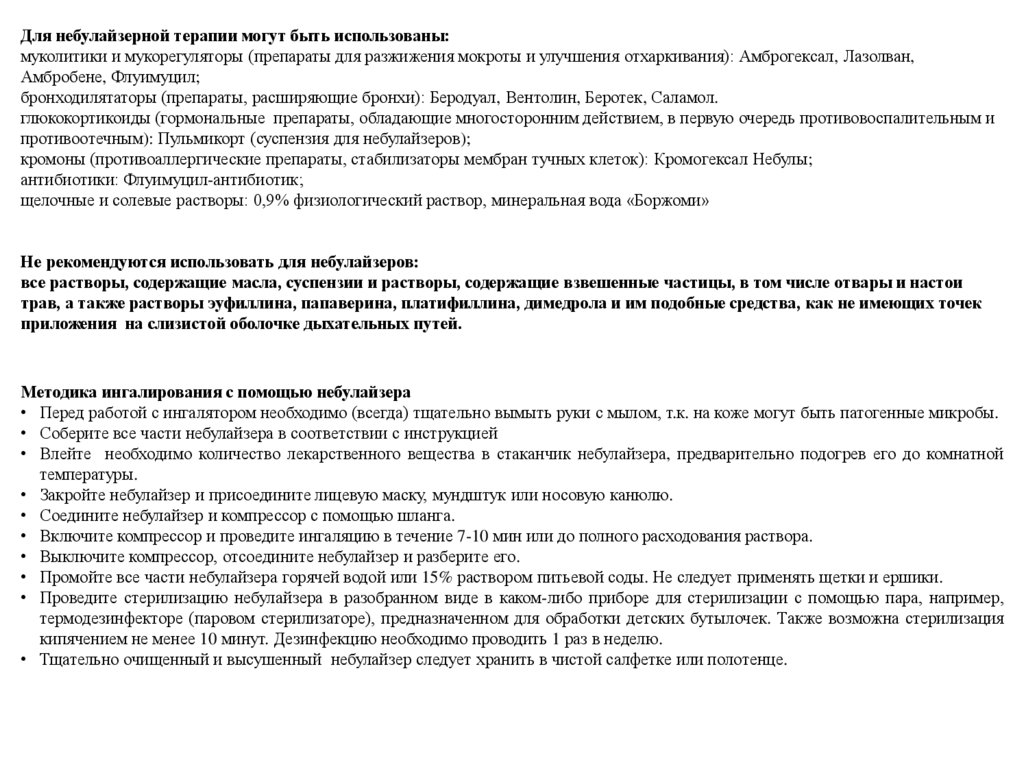 Для небулайзерной терапии могут быть использованы:
муколитики и мукорегуляторы (препараты для разжижения мокроты и улучшения отхаркивания): Амброгексал, Лазолван, Амбробене, Флуимуцил;
бронходилятаторы (препараты, расширяющие бронхи): Беродуал, Вентолин, Беротек, Саламол.
глюкокортикоиды (гормональные препараты, обладающие многосторонним действием, в первую очередь противовоспалительным и противоотечным): Пульмикорт (суспензия для небулайзеров);
кромоны (противоаллергические препараты, стабилизаторы мембран тучных клеток): Кромогексал Небулы;
антибиотики: Флуимуцил-антибиотик;
щелочные и солевые растворы: 0,9% физиологический раствор, минеральная вода «Боржоми»

Не рекомендуются использовать для небулайзеров:
все растворы, содержащие масла, суспензии и растворы, содержащие взвешенные частицы, в том числе отвары и настои трав, а также растворы эуфиллина, папаверина, платифиллина, димедрола и им подобные средства, как не имеющих точек приложения на слизистой оболочке дыхательных путей.

Методика ингалирования с помощью небулайзера
• Перед работой с ингалятором необходимо (всегда) тщательно вымыть руки с мылом, т.к. на коже могут быть патогенные микробы.
• Соберите все части небулайзера в соответствии с инструкцией
• Влейте необходимо количество лекарственного вещества в стаканчик небулайзера, предварительно подогрев его до комнатной температуры.
• Закройте небулайзер и присоедините лицевую маску, мундштук или носовую канюлю.
• Соедините небулайзер и компрессор с помощью шланга.
• Включите компрессор и проведите ингаляцию в течение 7-10 мин или до полного расходования раствора.
• Выключите компрессор, отсоедините небулайзер и разберите его.
• Промойте все части небулайзера горячей водой или 15% раствором питьевой соды. Не следует применять щетки и ершики.
• Проведите стерилизацию небулайзера в разобранном виде в каком-либо приборе для стерилизации с помощью пара, например, термодезинфекторе (паровом стерилизаторе), предназначенном для обработки детских бутылочек. Также возможна стерилизация кипячением не менее 10 минут. Дезинфекцию необходимо проводить 1 раз в неделю.
• Тщательно очищенный и высушенный небулайзер следует хранить в чистой салфетке или полотенце.